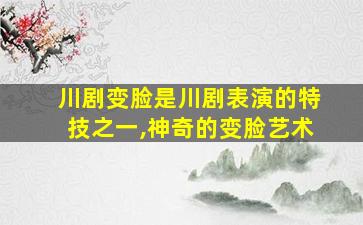 川剧变脸是川剧表演的特技之一,神奇的变脸艺术